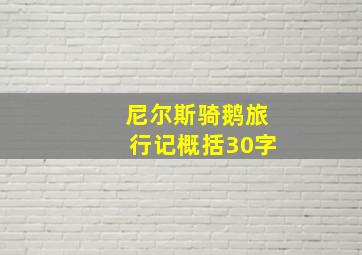 尼尔斯骑鹅旅行记概括30字